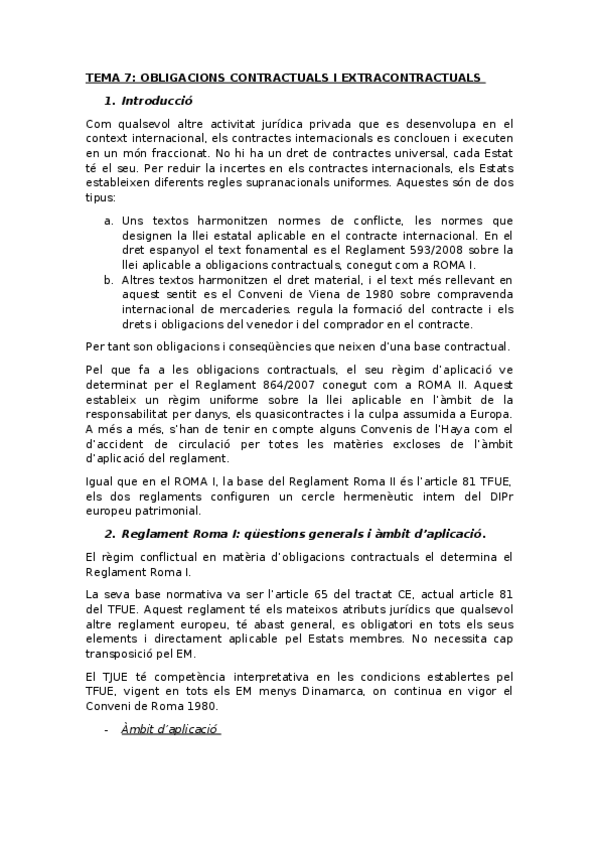 TEMA 7: OBLIGACIONS CONTRACTUALS I EXTRACONTRACTUALS

1. Introducció

Com qualsevol altre activitat jurídica privada que es desenvolupa en el context internacional, els contractes internacionals es conclouen i executen en un món fraccionat. No hi ha un dret de contractes universal, cada Estat té el seu. Per reduir la incertes en els contractes internacionals, els Estats estableixen diferents regles supranacionals uniformes. Aquestes són de dos tipus:

a. Uns textos harmonitzen normes de conflicte, les normes que designen la llei estatal aplicable en el contracte internacional. En el dret espanyol el text fonamental es el Reglament 593/2008 sobre la llei aplicable a obligacions contractuals, conegut com a ROMA I.
b. Altres textos harmonitzen el dret material, i el text més rellevant en aquest sentit es el Conveni de Viena de 1980 sobre compravenda internacional de mercaderies, regula la formació del contracte i els drets i obligacions del venedor i del comprador en el contracte.

Per tant son obligacions i conseqüències que neixen d'una base contractual.

Pel que fa a les obligacions contractuals, el seu règim d'aplicació ve determinat per el Reglament 864/2007 conegut com a ROMA II. Aquest estableix un règim uniforme sobre la llei aplicable en l'àmbit de la responsabilitat per danys, els quasicontractes i la culpa assumida a Europa. A més a més, s'han de tenir en compte alguns Convenis de l'Haya com el d'accident de circulació per totes les matèries excloses de l'àmbit d'aplicació del reglament.

Igual que en el ROMA I, la base del Reglament Roma II és l'article 81 TFUE, els dos reglaments configuren un cercle hermenèutic intern del DIPr europeu patrimonial.

2. Reglament Roma I: qüestions generals i àmbit d'aplicació.

El règim conflictual en matèria d'obligacions contractuals el determina el Reglament Roma I.

La seva base normativa va ser l'article 65 del tractat CE, actual article 81 del TFUE. Aquest reglament té els mateixos atributs jurídics que qualsevol altre reglament europeu, té abast general, es obligatori en tots els seus elements i directament aplicable pel Estats membres. No necessita cap transposició pel EM.

El TJUE té competència interpretativa en les condicions establertes pel TFUE, vigent en tots els EM menys Dinamarca, on continua en vigor el Conveni de Roma 1980.

- Àmbit d'aplicació